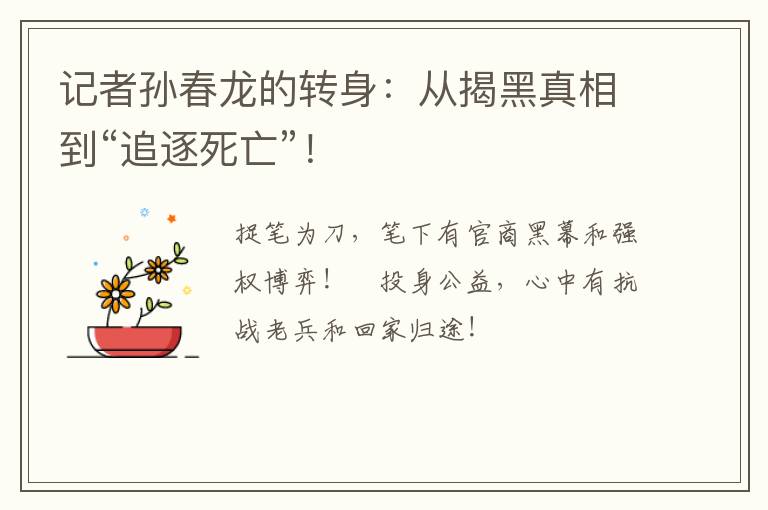 记者孙春龙的转身：从揭黑真相到“追逐死亡”！

捉笔为刀，笔下有官商黑幕和强权博弈！　投身公益，心中有抗战老兵和回家归途！